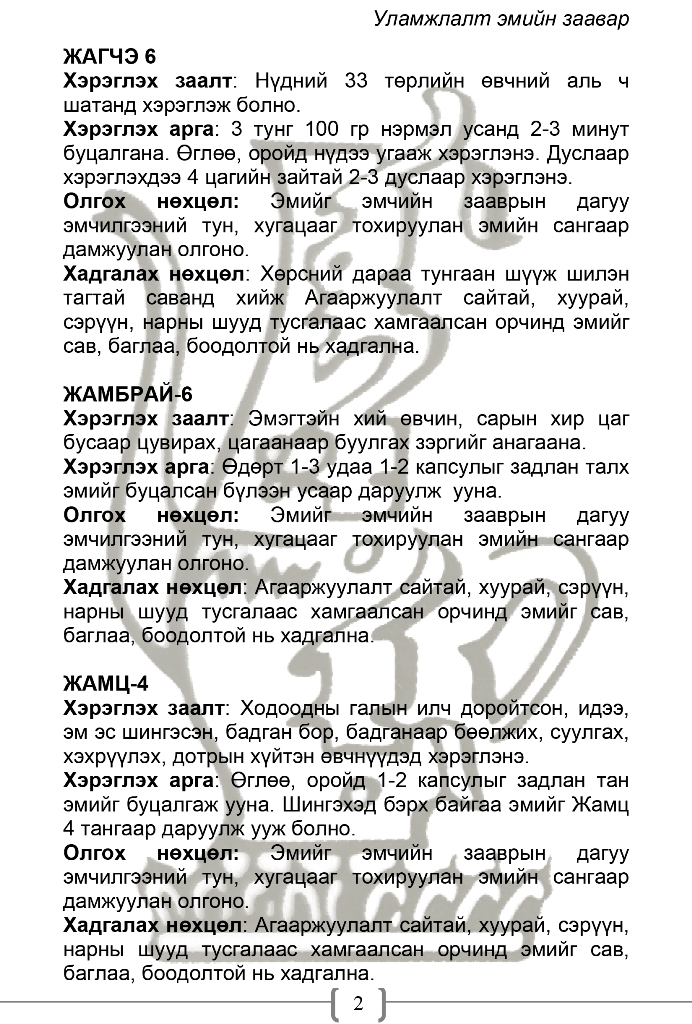 Уламжлалт эмийн заавар

ЖАГЧЭ 6

Хэрэглэх заалт: Нүдний 33 төрлийн өвчний аль ч шатанд хэрэглэж болно.

Хэрэглэх арга: 3 тунг 100 гр нэрмэл усанд 2-3 минут буцалгана. Өглөө, оройд нүдээ угааж хэрэглэнэ. Дуслаар хэрэглэхдээ 4 цагийн зайтай 2-3 дуслаар хэрэглэнэ.

Олгох нөхцөл: Эмийг эмчийн зааврын дагуу эмчилгээний тун, хугацааг тохируулан эмийн сангаар дамжуулан олгоно.

Хадгалах нөхцөл: Хөрсний дараа тунгаан шүүж шилэн тагтай саванд хийж Агааржуулалт сайтай, хуурай, сэрүүн, нарны шууд тусгалаас хамгаалсан орчинд эмийг сав, баглаа, боодолтой нь хадгална.

ЖАМБРАЙ-6

Хэрэглэх заалт: Эмэгтэйн хий өвчин, сарын хир цаг бусаар цувирах, цагаанаар буулгах зэргийг анагаана.

Хэрэглэх арга: Өдөрт 1-3 удаа 1-2 капсулыг задлан талх эмийг буцалсан бүлээн усаар даруулж ууна.

Олгох нөхцөл: Эмийг эмчийн зааврын дагуу эмчилгээний тун, хугацааг тохируулан эмийн сангаар дамжуулан олгоно.

Хадгалах нөхцөл: Агааржуулалт сайтай, хуурай, сэрүүн, нарны шууд тусгалаас хамгаалсан орчинд эмийг сав, баглаа, боодолтой нь хадгална.

ЖАМЦ-4

Хэрэглэх заалт: Ходоодны галын илч доройтсон, идээ, эм эс шингэсэн, бадган бор, бадганаар бөөлжих, суулгах, хэхрүүлэх, дотрын хүйтэн өвчнүүдэд хэрэглэнэ.

Хэрэглэх арга: Өглөө, оройд 1-2 капсулыг задлан тан эмийг буцалгаж ууна. Шингэхэд бэрх байгаа эмийг Жамц 4 тангаар даруулж ууж болно.

Олгох нөхцөл: Эмийг эмчийн зааврын дагуу эмчилгээний тун, хугацааг тохируулан эмийн сангаар дамжуулан олгоно.

Хадгалах нөхцөл: Агааржуулалт сайтай, хуурай, сэрүүн, нарны шууд тусгалаас хамгаалсан орчинд эмийг сав, баглаа, боодолтой нь хадгална.

2